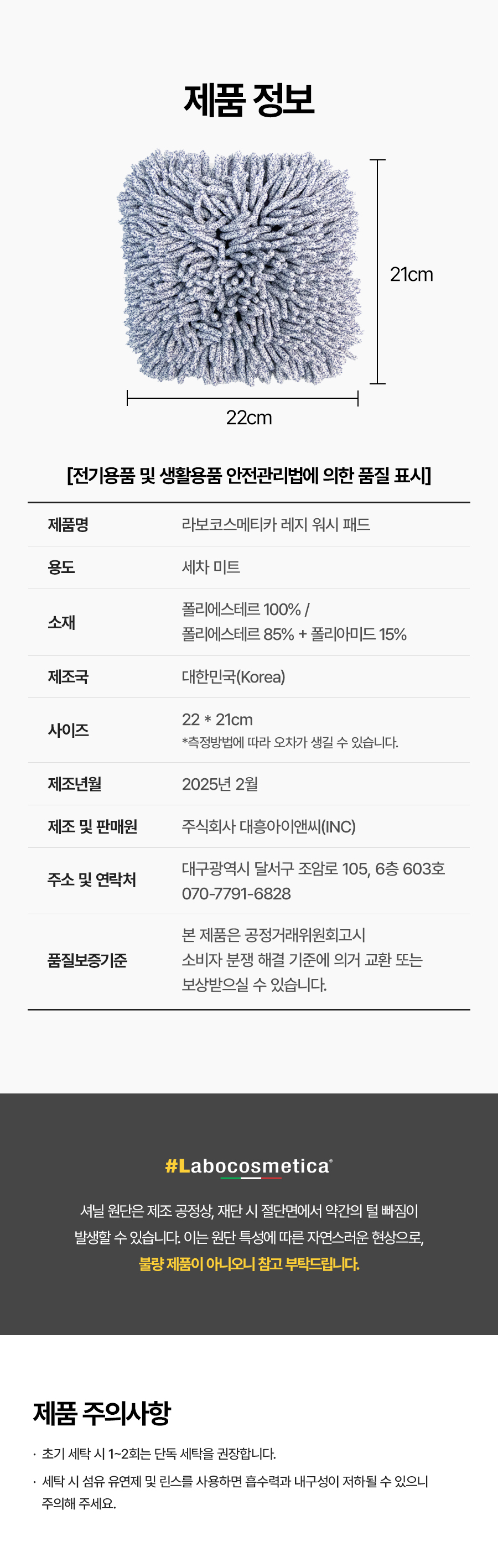 제품 정보

21cm

22cm

[전기용품 및 생활용품 안전관리법에 의한 품질 표시]

제품명
라보코스메티카 레지 워시 패드

용도
세차 미트

소재
폴리에스테르 100% /
폴리에스테르 85% + 폴리아미드 15%

제조국
대한민국(Korea)

사이즈
22 * 21cm
*측정방법에 따라 오차가 생길 수 있습니다.

제조년월
2025년 2월

제조 및 판매원
주식회사 대흥아이앤씨(INC)

주소 및 연락처
대구광역시 달서구 조암로 105, 6층 603호
070-7791-6828

품질보증기준
본 제품은 공정거래위원회고시
소비자 분쟁 해결 기준에 의거 교환 또는
보상받으실 수 있습니다.

#Labocosmetica®

셔닐 원단은 제조 공정상, 재단 시 절단면에서 약간의 털 빠짐이 발생할 수 있습니다. 이는 원단 특성에 따른 자연스러운 현상으로, 불량 제품이 아니오니 참고 부탁드립니다.

제품 주의사항

· 초기 세탁 시 1~2회는 단독 세탁을 권장합니다.
· 세탁 시 섬유 유연제 및 린스를 사용하면 흡수력과 내구성이 저하될 수 있으니 주의해 주세요.